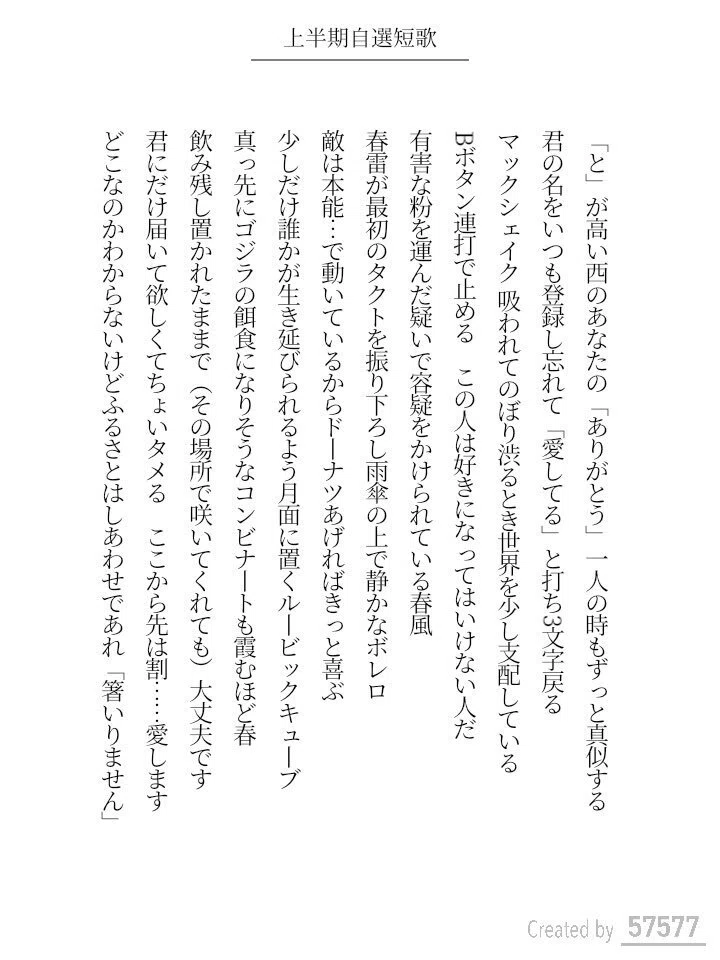 上半期自選短歌

「と」が高い西のあなたの「ありがとう」一人の時もずっと真似する

君の名をいつも登録し忘れて「愛してる」と打ち3文字戻る

マックシェイク 吸われてのぼり渋るとき世界を少し支配している

Bボタン連打で止める この人は好きになってはいけない人だ

有害な粉を運んだ疑いで容疑をかけられている春風

春雷が最初のタクトを振り下ろし雨傘の上で静かなボレロ

敵は本能…で動いているからドーナツあげればきっと喜ぶ

少しだけ誰かが生き延びられるよう月面に置くルービックキューブ

真っ先にゴジラの餌食になりそうなコンビナートも霞むほど春

飲み残し置かれたままで(その場所で咲いてくれても)大丈夫です

君にだけ届いて欲しくてちょいタメる ここから先は割……愛します

どこなのかわからないけどふるさとはしあわせであれ「箸いりません」

Created by 57577